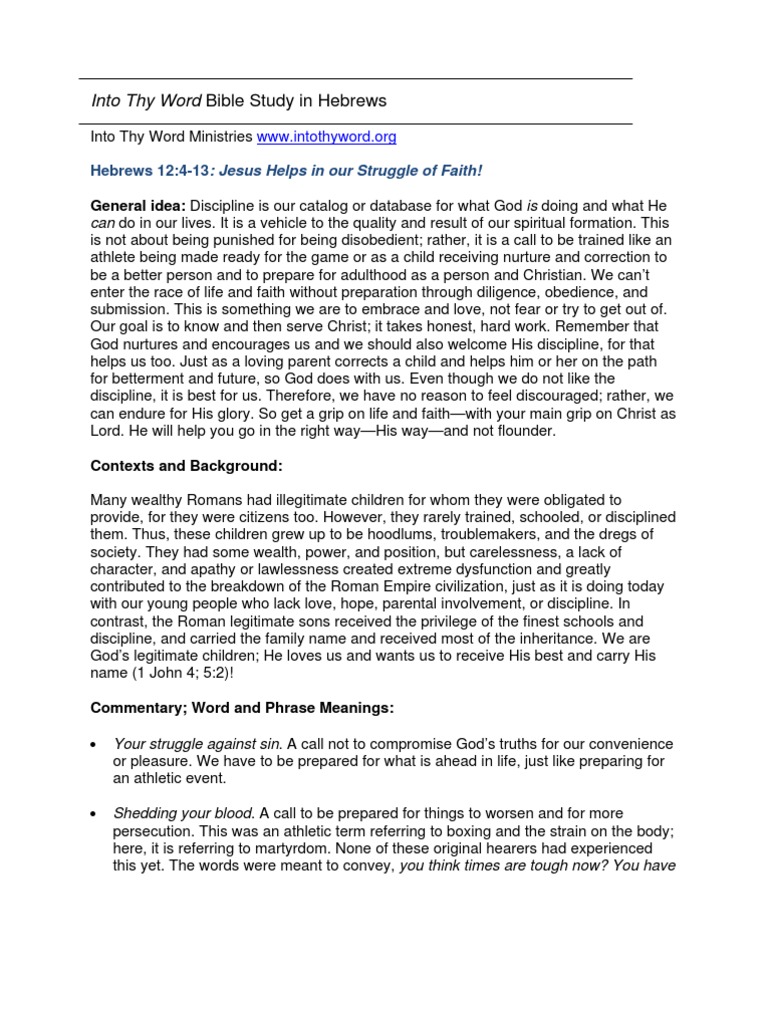 Into Thy Word Bible Study in Hebrews

Into Thy Word Ministries www.intothyword.org

Hebrews 12:4-13: Jesus Helps in our Struggle of Faith!

General idea: Discipline is our catalog or database for what God is doing and what He can do in our lives. It is a vehicle to the quality and result of our spiritual formation. This is not about being punished for being disobedient; rather, it is a call to be trained like an athlete being made ready for the game or as a child receiving nurture and correction to be a better person and to prepare for adulthood as a person and Christian. We can't enter the race of life and faith without preparation through diligence, obedience, and submission. This is something we are to embrace and love, not fear or try to get out of. Our goal is to know and then serve Christ; it takes honest, hard work. Remember that God nurtures and encourages us and we should also welcome His discipline, for that helps us too. Just as a loving parent corrects a child and helps him or her on the path for betterment and future, so God does with us. Even though we do not like the discipline, it is best for us. Therefore, we have no reason to feel discouraged; rather, we can endure for His glory. So get a grip on life and faith—with your main grip on Christ as Lord. He will help you go in the right way—His way—and not flounder.

Contexts and Background:

Many wealthy Romans had illegitimate children for whom they were obligated to provide, for they were citizens too. However, they rarely trained, schooled, or disciplined them. Thus, these children grew up to be hoodlums, troublemakers, and the dregs of society. They had some wealth, power, and position, but carelessness, a lack of character, and apathy or lawlessness created extreme dysfunction and greatly contributed to the breakdown of the Roman Empire civilization, just as it is doing today with our young people who lack love, hope, parental involvement, or discipline. In contrast, the Roman legitimate sons received the privilege of the finest schools and discipline, and carried the family name and received most of the inheritance. We are God's legitimate children; He loves us and wants us to receive His best and carry His name (1 John 4; 5:2)!

Commentary; Word and Phrase Meanings:

• Your struggle against sin. A call not to compromise God's truths for our convenience or pleasure. We have to be prepared for what is ahead in life, just like preparing for an athletic event.

• Shedding your blood. A call to be prepared for things to worsen and for more persecution. This was an athletic term referring to boxing and the strain on the body; here, it is referring to martyrdom. None of these original hearers had experienced this yet. The words were meant to convey, you think times are tough now? You have